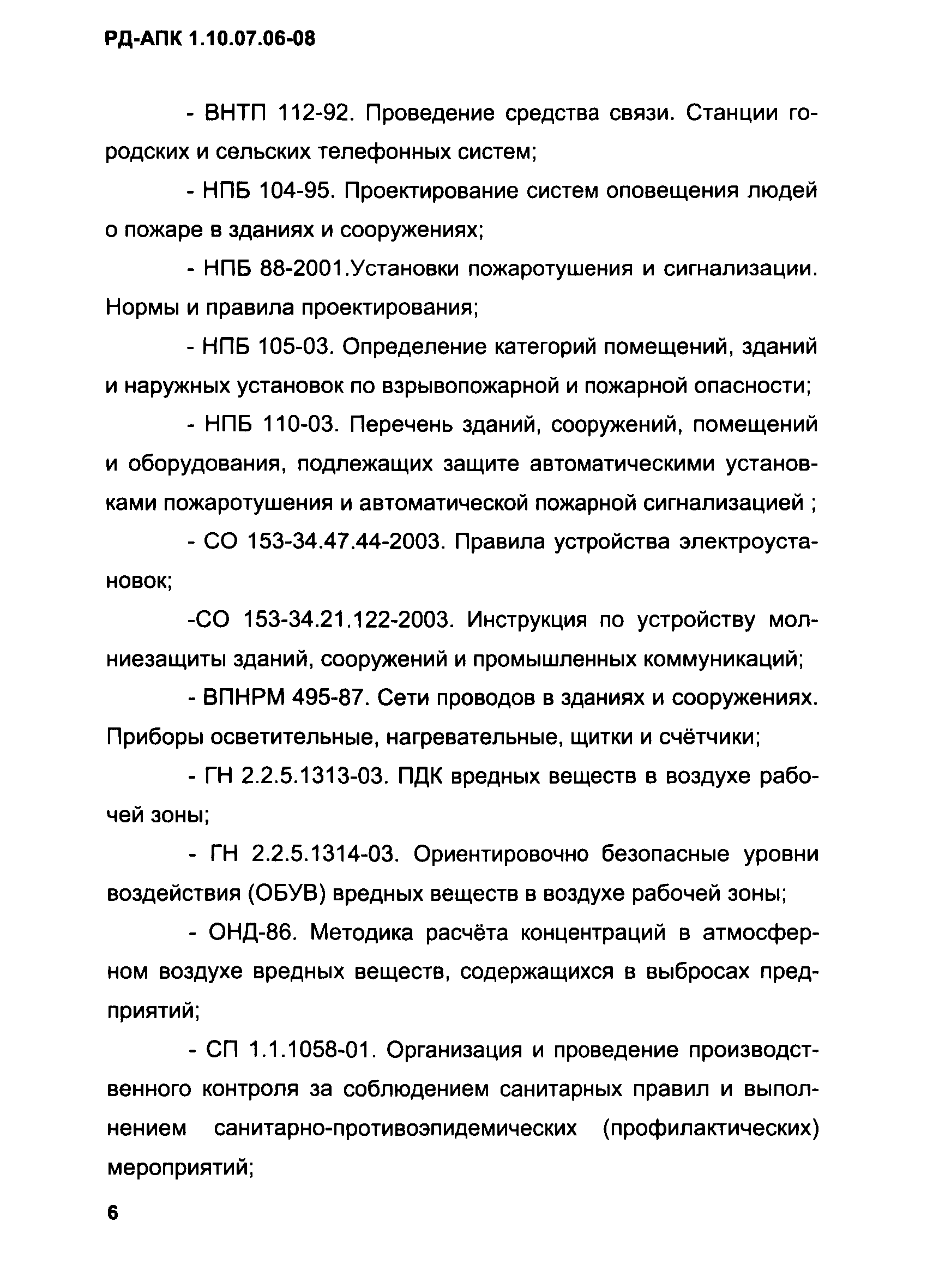 РД-АПК 1.10.07.06-08

- ВНТП 112-92. Проведение средства связи. Станции городских и сельских телефонных систем;

- НПБ 104-95. Проектирование систем оповещения людей о пожаре в зданиях и сооружениях;

- НПБ 88-2001.Установки пожаротушения и сигнализации. Нормы и правила проектирования;

- НПБ 105-03. Определение категорий помещений, зданий и наружных установок по взрывопожарной и пожарной опасности;

- НПБ 110-03. Перечень зданий, сооружений, помещений и оборудования, подлежащих защите автоматическими установками пожаротушения и автоматической пожарной сигнализацией ;

- СО 153-34.47.44-2003. Правила устройства электроустановок;

-СО 153-34.21.122-2003. Инструкция по устройству молниезащиты зданий, сооружений и промышленных коммуникаций;

- ВПНРМ 495-87. Сети проводов в зданиях и сооружениях. Приборы осветительные, нагревательные, щитки и счётчики;

- ГН 2.2.5.1313-03. ПДК вредных веществ в воздухе рабочей зоны;

- ГН 2.2.5.1314-03. Ориентировочно безопасные уровни воздействия (ОБУВ) вредных веществ в воздухе рабочей зоны;

- ОНД-86. Методика расчёта концентраций в атмосферном воздухе вредных веществ, содержащихся в выбросах предприятий;

- СП 1.1.1058-01. Организация и проведение производственного контроля за соблюдением санитарных правил и выполнением санитарно-противоэпидемических (профилактических) мероприятий;

6